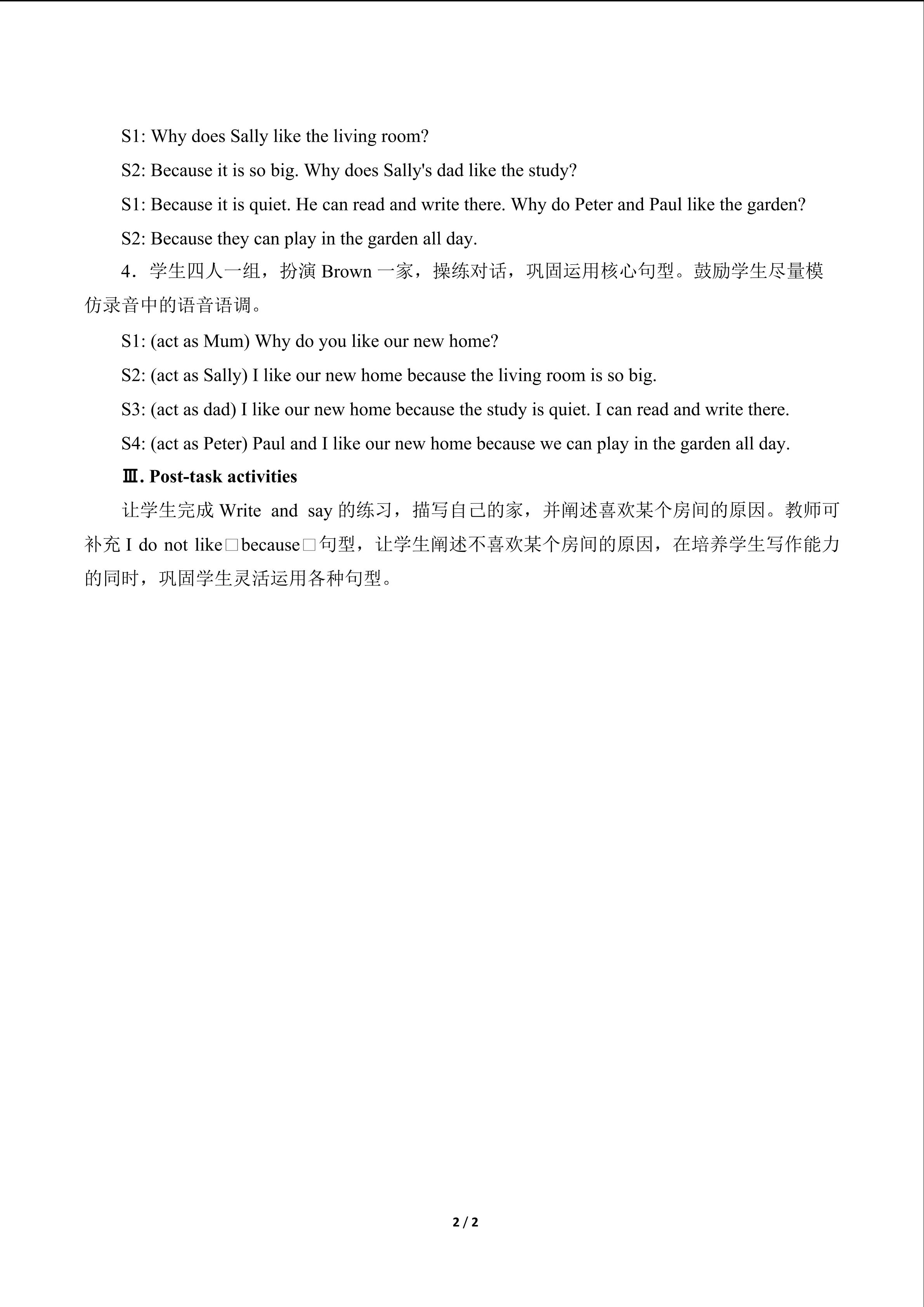 S1: Why does Sally like the living room?

S2: Because it is so big. Why does Sally's dad like the study?

S1: Because it is quiet. He can read and write there. Why do Peter and Paul like the garden?

S2: Because they can play in the garden all day.

4．学生四人一组，扮演Brown一家，操练对话，巩固运用核心句型。鼓励学生尽量模仿录音中的语音语调。

S1: (act as Mum) Why do you like our new home?

S2: (act as Sally) I like our new home because the living room is so big.

S3: (act as dad) I like our new home because the study is quiet. I can read and write there.

S4: (act as Peter) Paul and I like our new home because we can play in the garden all day.

Ⅲ. Post-task activities

让学生完成Write and say的练习，描写自己的家，并阐述喜欢某个房间的原因。教师可补充I do not like□because□句型，让学生阐述不喜欢某个房间的原因，在培养学生写作能力的同时，巩固学生灵活运用各种句型。

2 / 2